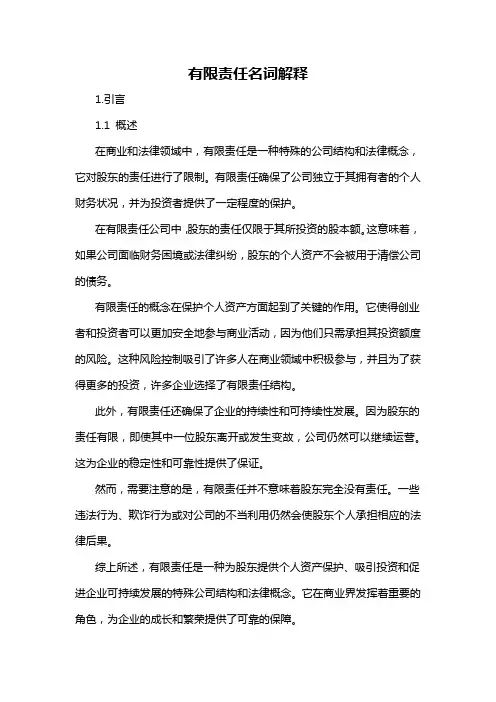 有限责任名词解释

1.引言

1.1 概述

在商业和法律领域中，有限责任是一种特殊的公司结构和法律概念，它对股东的责任进行了限制。有限责任确保了公司独立于其拥有者的个人财务状况，并为投资者提供了一定程度的保护。

在有限责任公司中，股东的责任仅限于其所投资的股本额。这意味着，如果公司面临财务困境或法律纠纷，股东的个人资产不会被用于清偿公司的债务。

有限责任的概念在保护个人资产方面起到了关键的作用。它使得创业者和投资者可以更加安全地参与商业活动，因为他们只需承担其投资额度的风险。这种风险控制吸引了许多人在商业领域中积极参与，并且为了获得更多的投资，许多企业选择了有限责任结构。

此外，有限责任还确保了企业的持续性和可持续性发展。因为股东的责任有限，即使其中一位股东离开或发生变故，公司仍然可以继续运营。这为企业的稳定性和可靠性提供了保证。

然而，需要注意的是，有限责任并不意味着股东完全没有责任。一些违法行为、欺诈行为或对公司的不当利用仍然会使股东个人承担相应的法律后果。

综上所述，有限责任是一种为股东提供个人资产保护、吸引投资和促进企业可持续发展的特殊公司结构和法律概念。它在商业界发挥着重要的角色，为企业的成长和繁荣提供了可靠的保障。